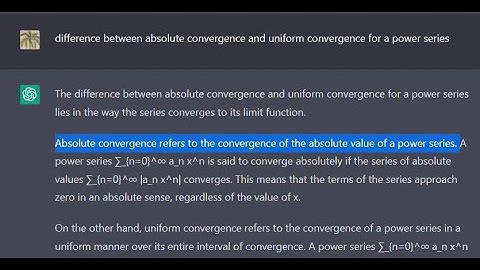 difference between absolute convergence and uniform convergence for a power series

The difference between absolute convergence and uniform convergence for a power series lies in the way the series converges to its limit function.

Absolute convergence refers to the convergence of the absolute value of a power series. A power series ∑_{n=0}^∞ a_n x^n is said to converge absolutely if the series of absolute values ∑_{n=0}^∞ |a_n x^n| converges. This means that the terms of the series approach zero in an absolute sense, regardless of the value of x.

On the other hand, uniform convergence refers to the convergence of a power series in a uniform manner over its entire interval of convergence. A power series ∑_{n=0}^∞ a_n x^n